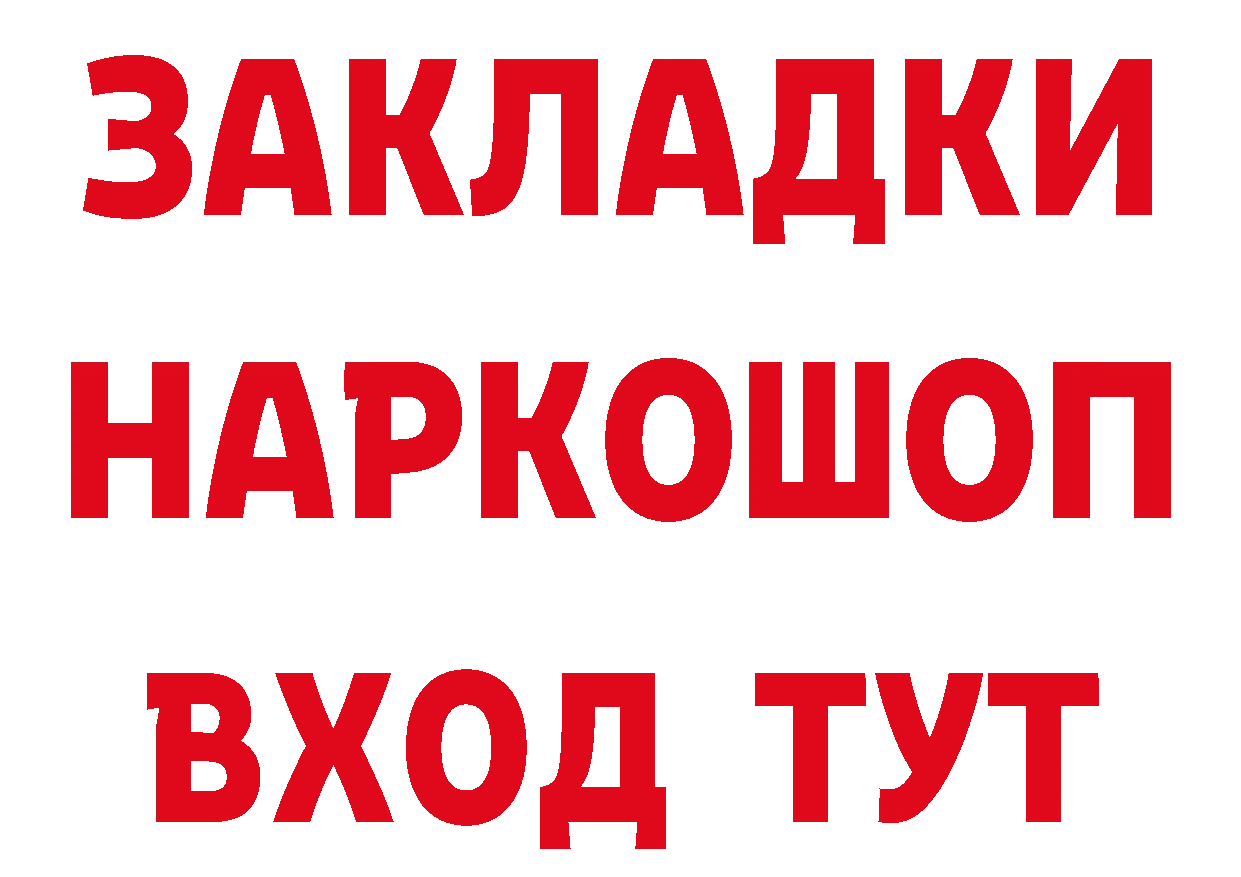 ЗАКЛАДКИ НАРКОШОП ВХОД ТУТ